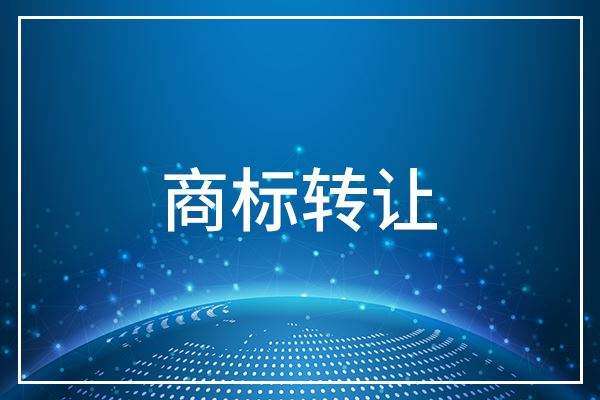 商标转让